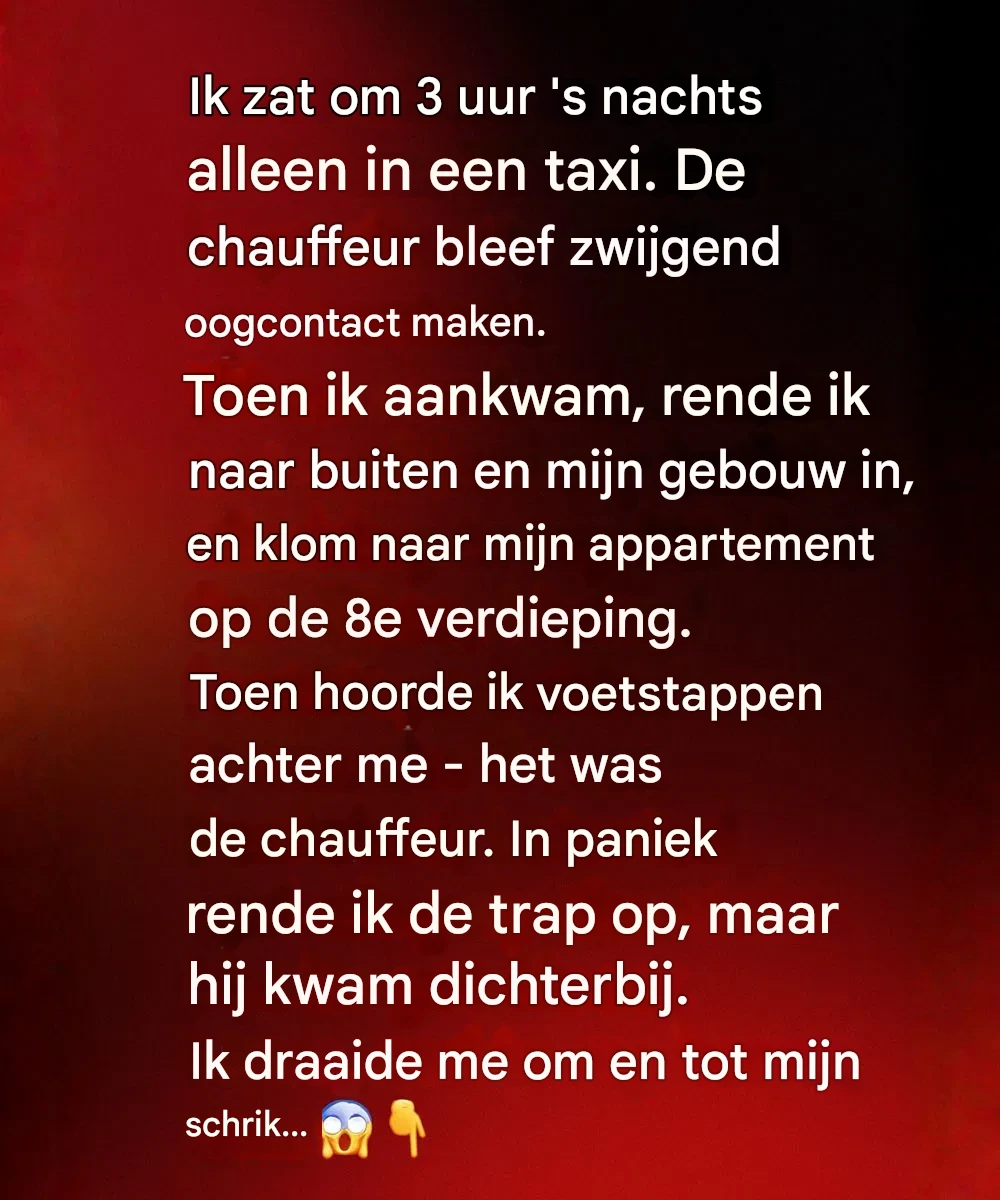 Ik zat om 3 uur 's nachts alleen in een taxi. De chauffeur bleef zwijgend oogcontact maken.

Toen ik aankwam, rende ik naar buiten en mijn gebouw in, en klom naar mijn appartement op de 8e verdieping.

Toen hoorde ik voetstappen achter me - het was de chauffeur. In paniek rende ik de trap op, maar hij kwam dichterbij.

Ik draaide me om en tot mijn schrik... 😱👇